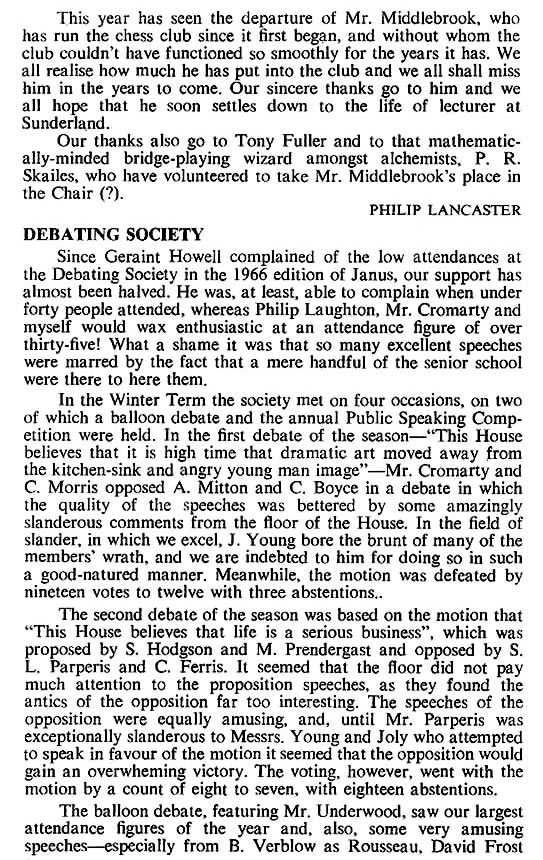 This year has seen the departure of Mr. Middlebrook, who has run the chess club since it first began, and without whom the club couldn't have functioned so smoothly for the years it has. We all realise how much he has put into the club and we all shall miss him in the years to come. Our sincere thanks go to him and we all hope that he soon settles down to the life of lecturer at Sunderland.

Our thanks also go to Tony Fuller and to that mathematically-minded bridge-playing wizard amongst alchemists, P. R. Skailes, who have volunteered to take Mr. Middlebrook's place in the Chair (?).

PHILIP LANCASTER

DEBATING SOCIETY

Since Geraint Howell complained of the low attendances at the Debating Society in the 1966 edition of Janus, our support has almost been halved. He was, at least, able to complain when under forty people attended, whereas Philip Laughton, Mr. Cromarty and myself would wax enthusiastic at an attendance figure of over thirty-five! What a shame it was that so many excellent speeches were marred by the fact that a mere handful of the senior school were there to here them.

In the Winter Term the society met on four occasions, on two of which a balloon debate and the annual Public Speaking Competition were held. In the first debate of the season—"This House believes that it is high time that dramatic art moved away from the kitchen-sink and angry young man image"—Mr. Cromarty and C. Morris opposed A. Mitton and C. Boyce in a debate in which the quality of the speeches was bettered by some amazingly slanderous comments from the floor of the House. In the field of slander, in which we excel, J. Young bore the brunt of many of the members' wrath, and we are indebted to him for doing so in such a good-natured manner. Meanwhile, the motion was defeated by nineteen votes to twelve with three abstentions..

The second debate of the season was based on the motion that "This House believes that life is a serious business", which was proposed by S. Hodgson and M. Prendergast and opposed by S. L. Parperis and C. Ferris. It seemed that the floor did not pay much attention to the proposition speeches, as they found the antics of the opposition far too interesting. The speeches of the opposition were equally amusing, and, until Mr. Parperis was exceptionally slanderous to Messrs. Young and Joly who attempted to speak in favour of the motion it seemed that the opposition would gain an overwheming victory. The voting, however, went with the motion by a count of eight to seven, with eighteen abstentions.

The balloon debate, featuring Mr. Underwood, saw our largest attendance figures of the year and, also, some very amusing speeches—especially from B. Verblow as Rousseau, David Frost